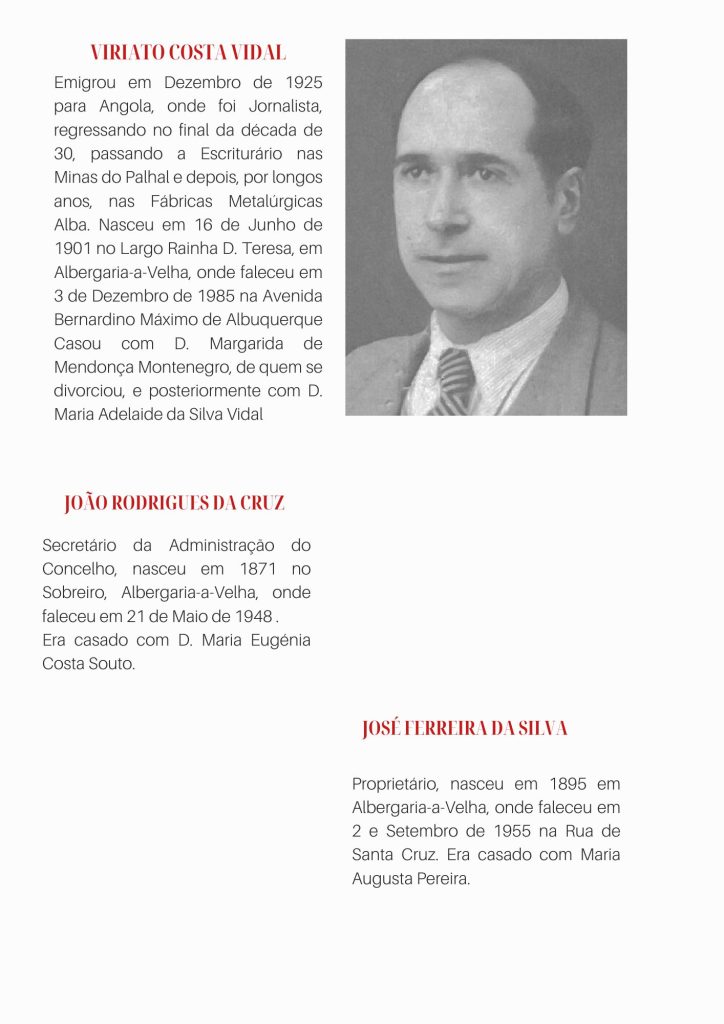 VIRIATO COSTA VIDAL

Emigrou em Dezembro de 1925 para Angola, onde foi Jornalista, regressando no final da década de 30, passando a Escriturário nas Minas do Palhal e depois, por longos anos, nas Fábricas Metalúrgicas Alba. Nasceu em 16 de Junho de 1901 no Largo Rainha D. Teresa, em Albergaria-a-Velha, onde faleceu em 3 de Dezembro de 1985 na Avenida Bernardino Máximo de Albuquerque Casou com D. Margarida de Mendonça Montenegro, de quem se divorciou, e posteriormente com D. Maria Adelaide da Silva Vidal

JOÃO RODRIGUES DA CRUZ

Secretário da Administração do Concelho, nasceu em 1871 no Sobreiro, Albergaria-a-Velha, onde faleceu em 21 de Maio de 1948 .
Era casado com D. Maria Eugénia Costa Souto.

JOSÉ FERREIRA DA SILVA

Proprietário, nasceu em 1895 em Albergaria-a-Velha, onde faleceu em 2 e Setembro de 1955 na Rua de Santa Cruz. Era casado com Maria Augusta Pereira.